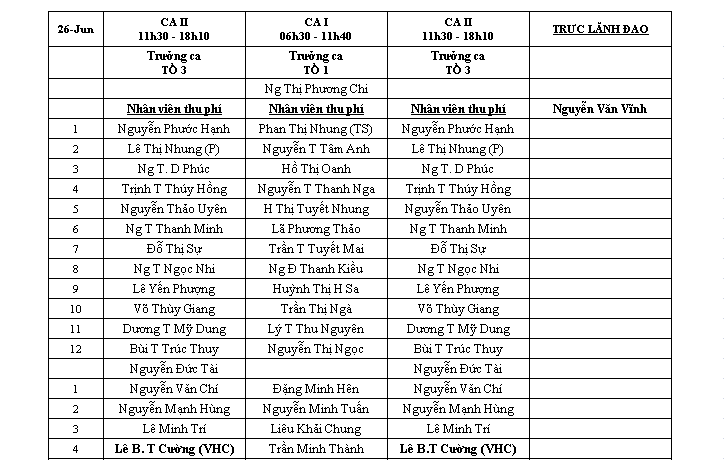 | 26-Jun | CA II 11h30 - 18h10 | CA I 06h30 - 11h40 | CA II 11h30 - 18h10 | TRỰC LÃNH ĐẠO |
|---|---|---|---|---|
| | Trưởng ca TỔ 3 | Trưởng ca TỔ 1 | Trưởng ca TỔ 3 | |
| | | Ng Thị Phương Chi | | |
| | Nhân viên thu phí | Nhân viên thu phí | Nhân viên thu phí | Nguyễn Văn Vĩnh |
| 1 | Nguyễn Phước Hạnh | Phan Thị Nhung (TS) | Nguyễn Phước Hạnh | |
| 2 | Lê Thị Nhung (P) | Nguyễn T Tâm Anh | Lê Thị Nhung (P) | |
| 3 | Ng T. D Phúc | Hồ Thị Oanh | Ng T. D Phúc | |
| 4 | Trịnh T Thúy Hồng | Nguyễn T Thanh Nga | Trịnh T Thúy Hồng | |
| 5 | Nguyễn Thảo Uyên | H Thị Tuyết Nhung | Nguyễn Thảo Uyên | |
| 6 | Ng T Thanh Minh | Lã Phương Thảo | Ng T Thanh Minh | |
| 7 | Đỗ Thị Sự | Trần T Tuyết Mai | Đỗ Thị Sự | |
| 8 | Ng T Ngọc Nhi | Ng Đ Thanh Kiều | Ng T Ngọc Nhi | |
| 9 | Lê Yến Phượng | Huỳnh Thị H Sa | Lê Yến Phượng | |
| 10 | Võ Thùy Giang | Trần Thị Ngà | Võ Thùy Giang | |
| 11 | Dương T Mỹ Dung | Lý T Thu Nguyên | Dương T Mỹ Dung | |
| 12 | Bùi T Trúc Thuy | Nguyễn Thị Ngọc | Bùi T Trúc Thuy | |
| | Nguyễn Đức Tài | | Nguyễn Đức Tài | |
| 1 | Nguyễn Văn Chí | Đặng Minh Hên | Nguyễn Văn Chí | |
| 2 | Nguyễn Mạnh Hùng | Nguyễn Minh Tuấn | Nguyễn Mạnh Hùng | |
| 3 | Lê Minh Trí | Liêu Khải Chung | Lê Minh Trí | |
| 4 | Lê B. T Cường (VHC) | Trần Minh Thành | Lê B.T Cường (VHC) | |